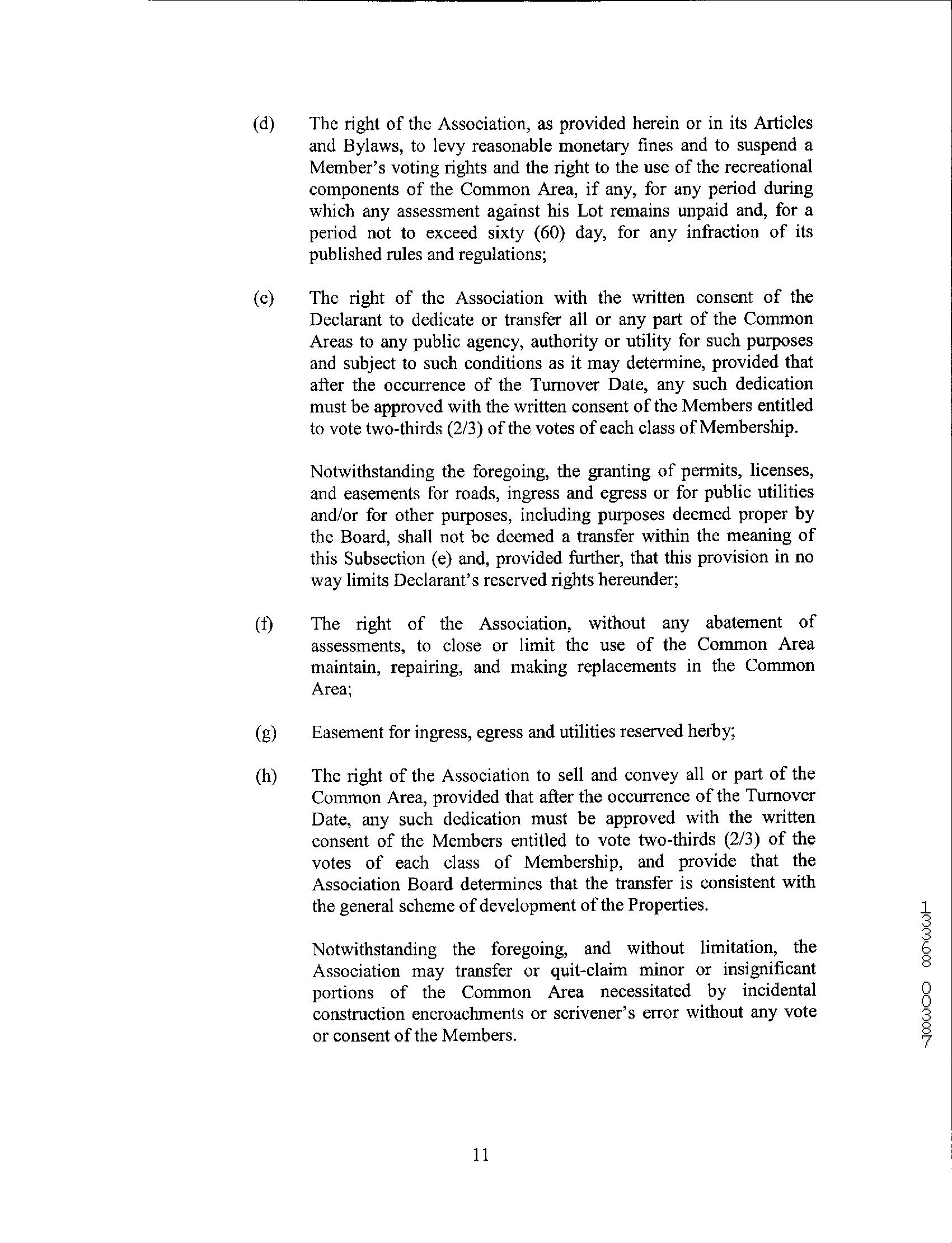 (d) The right of the Association, as provided herein or in its Articles and Bylaws, to levy reasonable monetary fines and to suspend a Member's voting rights and the right to the use of the recreational components of the Common Area, if any, for any period during which any assessment against his Lot remains unpaid and, for a period not to exceed sixty (60) day, for any infraction of its published rules and regulations;

(e) The right of the Association with the written consent of the Declarant to dedicate or transfer all or any part of the Common Areas to any public agency, authority or utility for such purposes and subject to such conditions as it may determine, provided that after the occurrence of the Turnover Date, any such dedication must be approved with the written consent of the Members entitled to vote two-thirds (2/3) of the votes of each class of Membership.

Notwithstanding the foregoing, the granting of permits, licenses, and easements for roads, ingress and egress or for public utilities and/or for other purposes, including purposes deemed proper by the Board, shall not be deemed a transfer within the meaning of this Subsection (e) and, provided further, that this provision in no way limits Declarant's reserved rights hereunder;

(f) The right of the Association, without any abatement of assessments, to close or limit the use of the Common Area maintain, repairing, and making replacements in the Common Area;

(g) Easement for ingress, egress and utilities reserved herby;

(h) The right of the Association to sell and convey all or part of the Common Area, provided that after the occurrence of the Turnover Date, any such dedication must be approved with the written consent of the Members entitled to vote two-thirds (2/3) of the votes of each class of Membership, and provide that the Association Board determines that the transfer is consistent with the general scheme of development of the Properties.

Notwithstanding the foregoing, and without limitation, the Association may transfer or quit-claim minor or insignificant portions of the Common Area necessitated by incidental construction encroachments or scrivener's error without any vote or consent of the Members.

13368 00387

11